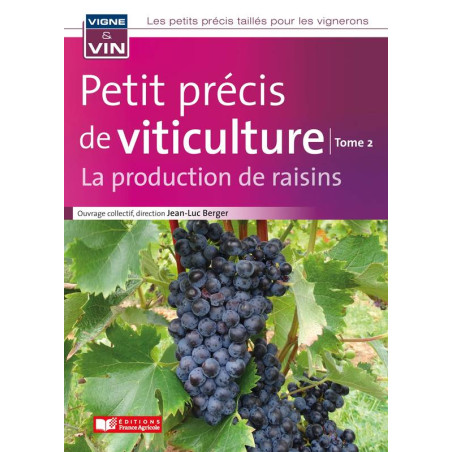 VIGNE & VIN

Les petits précis taillés pour les vignerons

Petit précis de viticulture | Tome 2

La production de raisins

Ouvrage collectif, direction Jean-Luc Berger

ÉDITIONS France Agricole